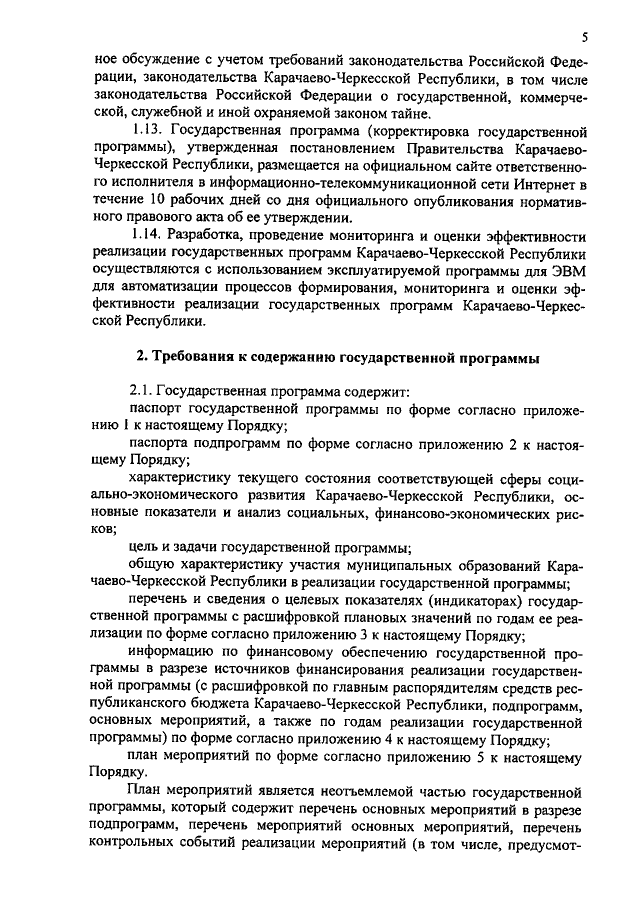 5

ное обсуждение с учетом требований законодательства Российской Федерации, законодательства Карачаево-Черкесской Республики, в том числе законодательства Российской Федерации о государственной, коммерческой, служебной и иной охраняемой законом тайне.

1.13. Государственная программа (корректировка государственной программы), утвержденная постановлением Правительства Карачаево-Черкесской Республики, размещается на официальном сайте ответственного исполнителя в информационно-телекоммуникационной сети Интернет в течение 10 рабочих дней со дня официального опубликования нормативного правового акта об ее утверждении.

1.14. Разработка, проведение мониторинга и оценки эффективности реализации государственных программ Карачаево-Черкесской Республики осуществляются с использованием эксплуатируемой программы для ЭВМ для автоматизации процессов формирования, мониторинга и оценки эффективности реализации государственных программ Карачаево-Черкесской Республики.

2. Требования к содержанию государственной программы

2.1. Государственная программа содержит:

паспорт государственной программы по форме согласно приложению 1 к настоящему Порядку;

паспорта подпрограмм по форме согласно приложению 2 к настоящему Порядку;

характеристику текущего состояния соответствующей сферы социально-экономического развития Карачаево-Черкесской Республики, основные показатели и анализ социальных, финансово-экономических рисков;

цель и задачи государственной программы;

общую характеристику участия муниципальных образований Карачаево-Черкесской Республики в реализации государственной программы;

перечень и сведения о целевых показателях (индикаторах) государственной программы с расшифровкой плановых значений по годам ее реализации по форме согласно приложению 3 к настоящему Порядку;

информацию по финансовому обеспечению государственной программы в разрезе источников финансирования реализации государственной программы (с расшифровкой по главным распорядителям средств республиканского бюджета Карачаево-Черкесской Республики, подпрограмм, основных мероприятий, а также по годам реализации государственной программы) по форме согласно приложению 4 к настоящему Порядку;

план мероприятий по форме согласно приложению 5 к настоящему Порядку.

План мероприятий является неотъемлемой частью государственной программы, который содержит перечень основных мероприятий в разрезе подпрограмм, перечень мероприятий основных мероприятий, перечень контрольных событий реализации мероприятий (в том числе, предусмот-